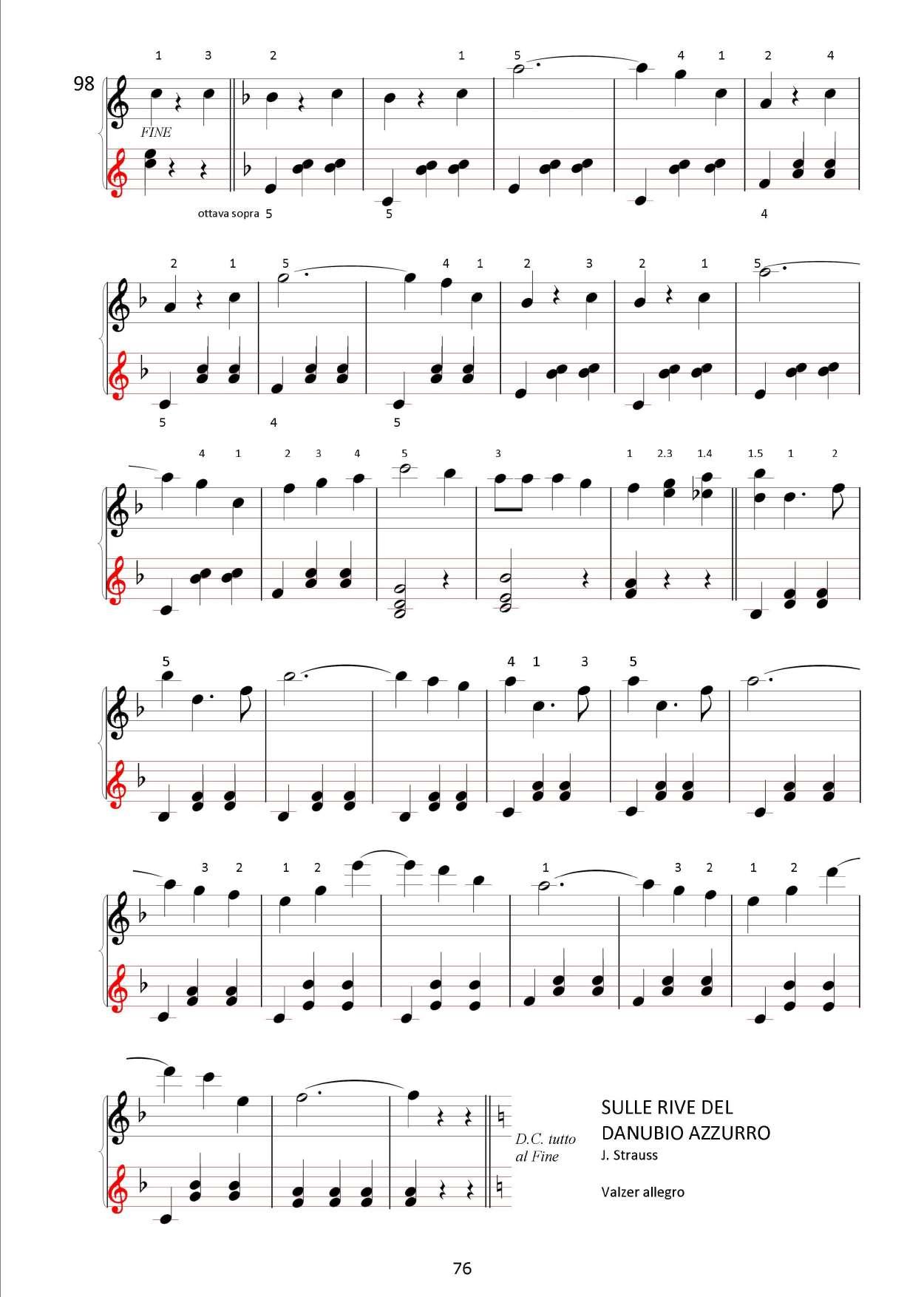 98

1 3 2 1 5 4 1 2 4

FINE

ottava sopra 5 5 4

2 1 5 4 1 2 3 2 1 5

5 4 5

4 1 2 3 4 5 3 1 2.3 1.4 1.5 1 2

5 4 1 3 5

3 2 1 2 1 3 2 1 2

D.C. tutto al Fine

SULLE RIVE DEL DANUBIO AZZURRO
J. Strauss

Valzer allegro

76